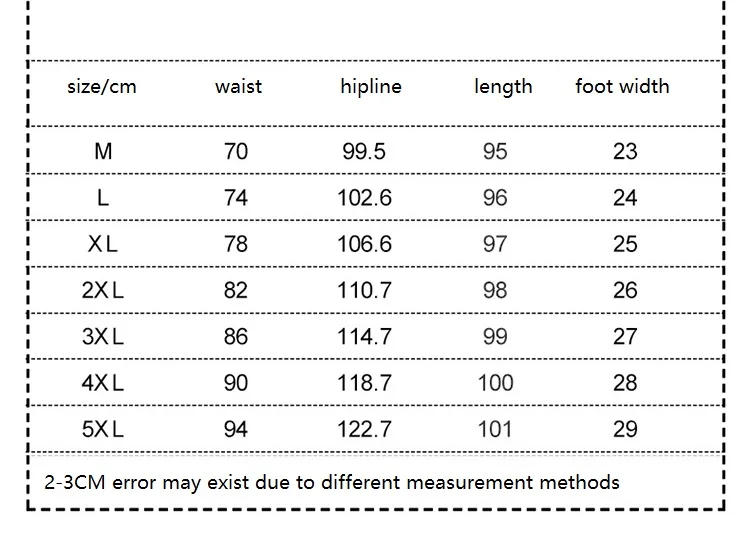 | size/cm | waist | hipline | length | foot width |
|---|---|---|---|---|
| M | 70 | 99.5 | 95 | 23 |
| L | 74 | 102.6 | 96 | 24 |
| XL | 78 | 106.6 | 97 | 25 |
| 2XL | 82 | 110.7 | 98 | 26 |
| 3XL | 86 | 114.7 | 99 | 27 |
| 4XL | 90 | 118.7 | 100 | 28 |
| 5XL | 94 | 122.7 | 101 | 29 |

2-3CM error may exist due to different measurement methods